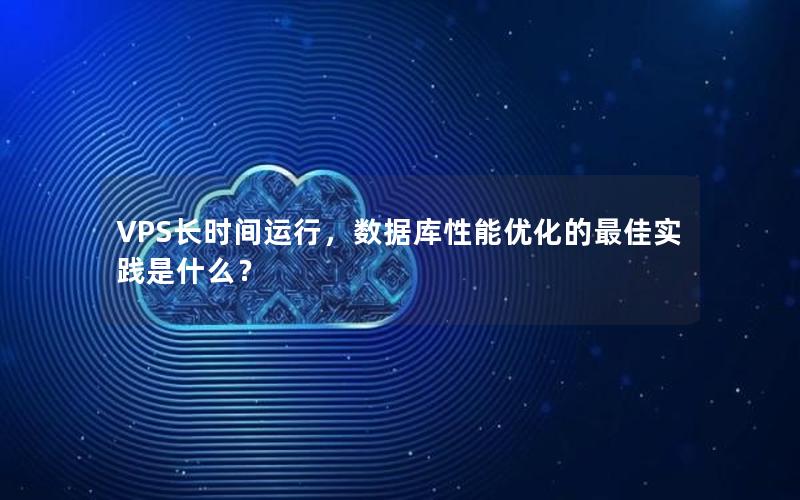 VPS长时间运行，数据库性能优化的最佳实践是什么？